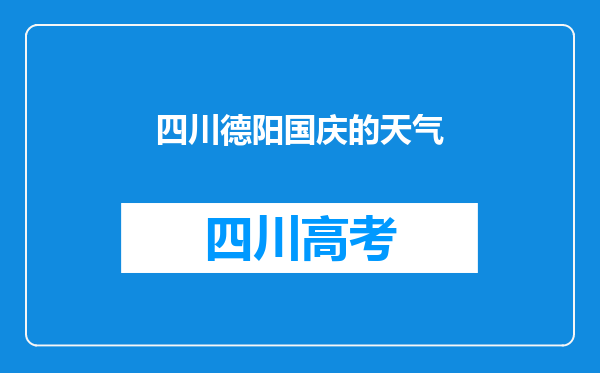 四川德阳国庆的天气

四川高考